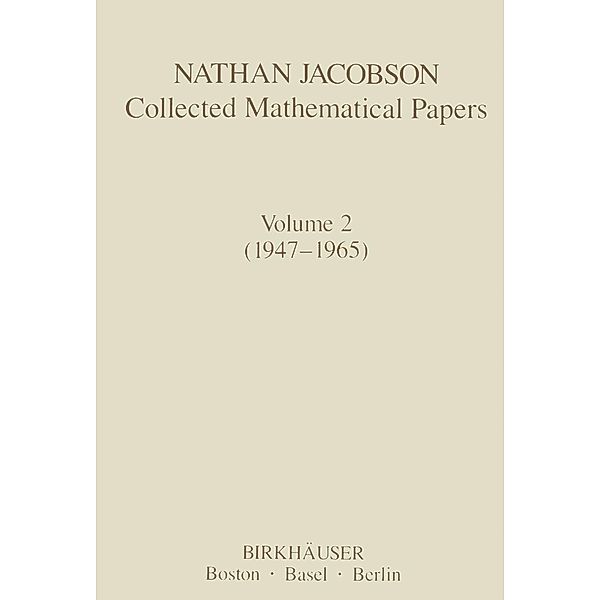 NATHAN JACOBSON
Collected Mathematical Papers

Volume 2
(1947–1965)

BIRKHÄUSER
Boston · Basel · Berlin